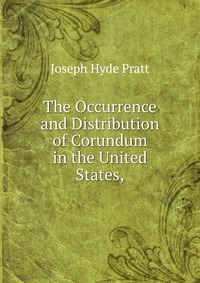 Joseph Hyde Pratt

The Occurrence and Distribution of Corundum in the United States,